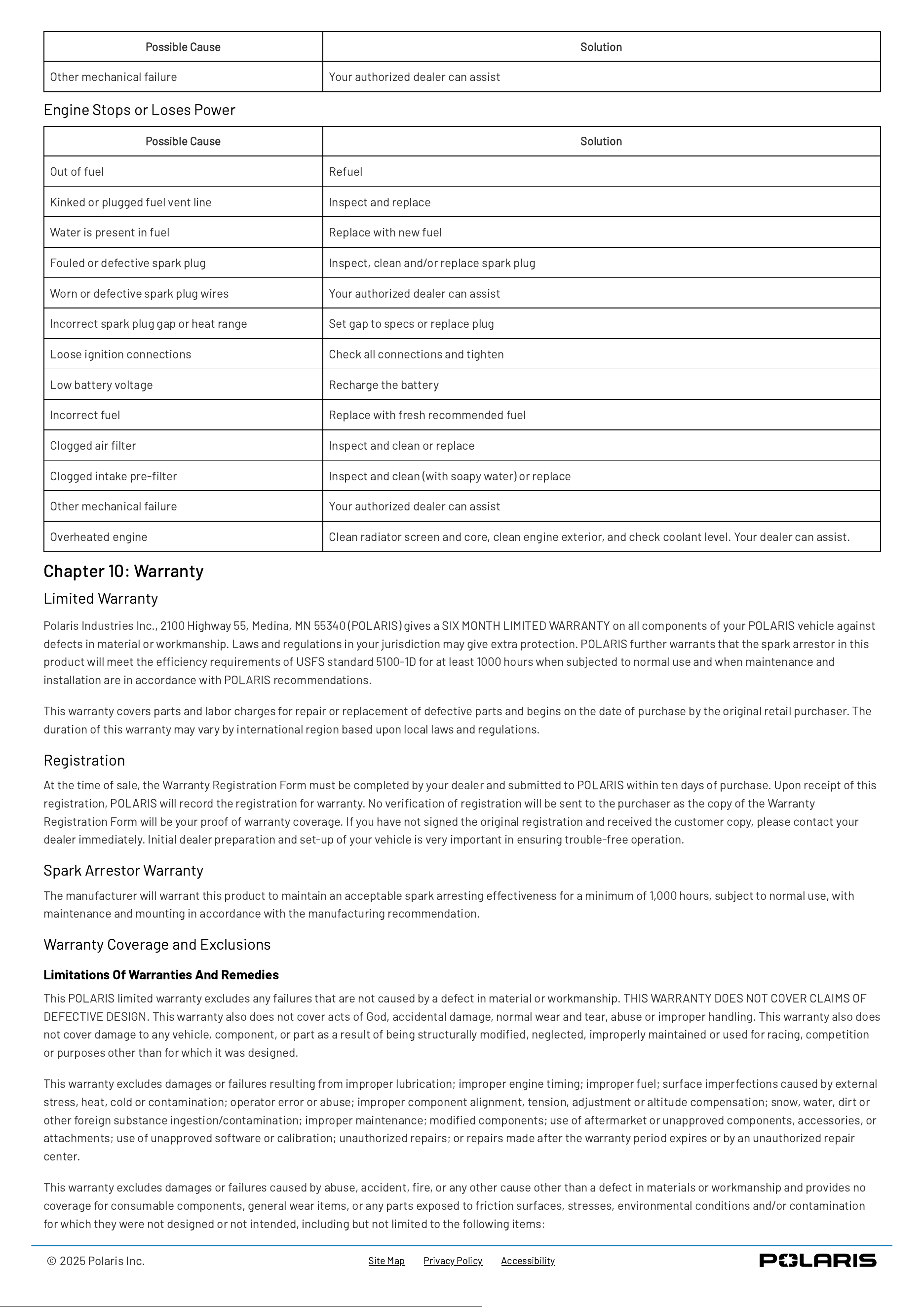 | Possible Cause | Solution |
|---|---|
| Other mechanical failure | Your authorized dealer can assist |

Engine Stops or Loses Power

| Possible Cause | Solution |
|---|---|
| Out of fuel | Refuel |
| Kinked or plugged fuel vent line | Inspect and replace |
| Water is present in fuel | Replace with new fuel |
| Fouled or defective spark plug | Inspect, clean and/or replace spark plug |
| Worn or defective spark plug wires | Your authorized dealer can assist |
| Incorrect spark plug gap or heat range | Set gap to specs or replace plug |
| Loose ignition connections | Check all connections and tighten |
| Low battery voltage | Recharge the battery |
| Incorrect fuel | Replace with fresh recommended fuel |
| Clogged air filter | Inspect and clean or replace |
| Clogged intake pre-filter | Inspect and clean (with soapy water) or replace |
| Other mechanical failure | Your authorized dealer can assist |
| Overheated engine | Clean radiator screen and core, clean engine exterior, and check coolant level. Your dealer can assist. |

Chapter 10: Warranty

Limited Warranty

Polaris Industries Inc., 2100 Highway 55, Medina, MN 55340 (POLARIS) gives a SIX MONTH LIMITED WARRANTY on all components of your POLARIS vehicle against defects in material or workmanship. Laws and regulations in your jurisdiction may give extra protection. POLARIS further warrants that the spark arrestor in this product will meet the efficiency requirements of USFS standard 5100-1D for at least 1000 hours when subjected to normal use and when maintenance and installation are in accordance with POLARIS recommendations.

This warranty covers parts and labor charges for repair or replacement of defective parts and begins on the date of purchase by the original retail purchaser. The duration of this warranty may vary by international region based upon local laws and regulations.

Registration

At the time of sale, the Warranty Registration Form must be completed by your dealer and submitted to POLARIS within ten days of purchase. Upon receipt of this registration, POLARIS will record the registration for warranty. No verification of registration will be sent to the purchaser as the copy of the Warranty Registration Form will be your proof of warranty coverage. If you have not signed the original registration and received the customer copy, please contact your dealer immediately. Initial dealer preparation and set-up of your vehicle is very important in ensuring trouble-free operation.

Spark Arrestor Warranty

The manufacturer will warrant this product to maintain an acceptable spark arresting effectiveness for a minimum of 1,000 hours, subject to normal use, with maintenance and mounting in accordance with the manufacturing recommendation.

Warranty Coverage and Exclusions

Limitations Of Warranties And Remedies

This POLARIS limited warranty excludes any failures that are not caused by a defect in material or workmanship. THIS WARRANTY DOES NOT COVER CLAIMS OF DEFECTIVE DESIGN. This warranty also does not cover acts of God, accidental damage, normal wear and tear, abuse or improper handling. This warranty also does not cover damage to any vehicle, component, or part as a result of being structurally modified, neglected, improperly maintained or used for racing, competition or purposes other than for which it was designed.

This warranty excludes damages or failures resulting from improper lubrication; improper engine timing; improper fuel; surface imperfections caused by external stress, heat, cold or contamination; operator error or abuse; improper component alignment, tension, adjustment or altitude compensation; snow, water, dirt or other foreign substance ingestion/contamination; improper maintenance; modified components; use of aftermarket or unapproved components, accessories, or attachments; use of unapproved software or calibration; unauthorized repairs; or repairs made after the warranty period expires or by an unauthorized repair center.

This warranty excludes damages or failures caused by abuse, accident, fire, or any other cause other than a defect in materials or workmanship and provides no coverage for consumable components, general wear items, or any parts exposed to friction surfaces, stresses, environmental conditions and/or contamination for which they were not designed or not intended, including but not limited to the following items:

© 2025 Polaris Inc. Site Map Privacy Policy Accessibility POLARIS